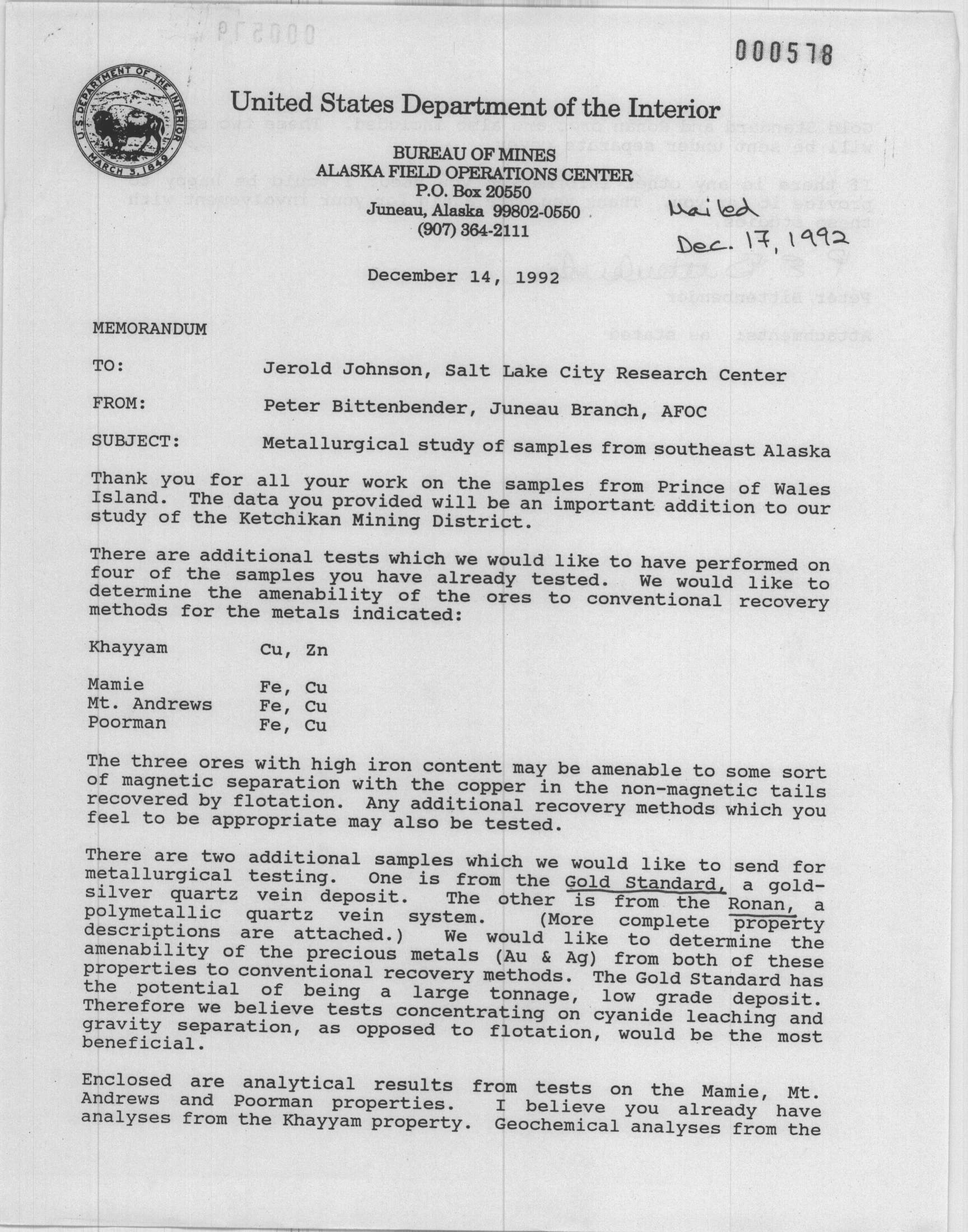 000578

U.S. DEPARTMENT OF THE INTERIOR MARCH 3, 1849

United States Department of the Interior

BUREAU OF MINES
ALASKA FIELD OPERATIONS CENTER
P.O. Box 20550
Juneau, Alaska 99802-0550
(907) 364-2111

Mailed
Dec. 17, 1992

December 14, 1992

MEMORANDUM

TO: Jerold Johnson, Salt Lake City Research Center

FROM: Peter Bittenbender, Juneau Branch, AFOC

SUBJECT: Metallurgical study of samples from southeast Alaska

Thank you for all your work on the samples from Prince of Wales Island. The data you provided will be an important addition to our study of the Ketchikan Mining District.

There are additional tests which we would like to have performed on four of the samples you have already tested. We would like to determine the amenability of the ores to conventional recovery methods for the metals indicated:

Khayyam Cu, Zn

Mamie Fe, Cu
Mt. Andrews Fe, Cu
Poorman Fe, Cu

The three ores with high iron content may be amenable to some sort of magnetic separation with the copper in the non-magnetic tails recovered by flotation. Any additional recovery methods which you feel to be appropriate may also be tested.

There are two additional samples which we would like to send for metallurgical testing. One is from the Gold Standard, a gold-silver quartz vein deposit. The other is from the Ronan, a polymetallic quartz vein system. (More complete property descriptions are attached.) We would like to determine the amenability of the precious metals (Au & Ag) from both of these properties to conventional recovery methods. The Gold Standard has the potential of being a large tonnage, low grade deposit. Therefore we believe tests concentrating on cyanide leaching and gravity separation, as opposed to flotation, would be the most beneficial.

Enclosed are analytical results from tests on the Mamie, Mt. Andrews and Poorman properties. I believe you already have analyses from the Khayyam property. Geochemical analyses from the